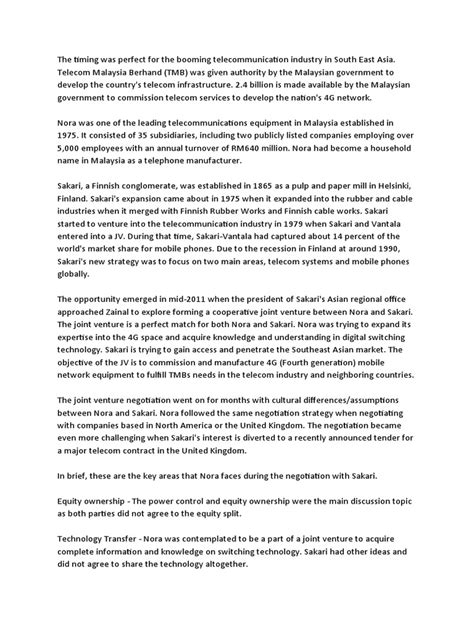 The timing was perfect for the booming telecommunication industry in South East Asia. Telecom Malaysia Berhand (TMB) was given authority by the Malaysian government to develop the country's telecom infrastructure. 2.4 billion is made available by the Malaysian government to commission telecom services to develop the nation's 4G network.

Nora was one of the leading telecommunications equipment in Malaysia established in 1975. It consisted of 35 subsidiaries, including two publicly listed companies employing over 5,000 employees with an annual turnover of RM640 million. Nora had become a household name in Malaysia as a telephone manufacturer.

Sakari, a Finnish conglomerate, was established in 1865 as a pulp and paper mill in Helsinki, Finland. Sakari's expansion came about in 1975 when it expanded into the rubber and cable industries when it merged with Finnish Rubber Works and Finnish cable works. Sakari started to venture into the telecommunication industry in 1979 when Sakari and Vantala entered into a JV. During that time, Sakari-Vantala had captured about 14 percent of the world's market share for mobile phones. Due to the recession in Finland at around 1990, Sakari's new strategy was to focus on two main areas, telecom systems and mobile phones globally.

The opportunity emerged in mid-2011 when the president of Sakari's Asian regional office approached Zainal to explore forming a cooperative joint venture between Nora and Sakari. The joint venture is a perfect match for both Nora and Sakari. Nora was trying to expand its expertise into the 4G space and acquire knowledge and understanding in digital switching technology. Sakari is trying to gain access and penetrate the Southeast Asian market. The objective of the JV is to commission and manufacture 4G (Fourth generation) mobile network equipment to fulfill TMBs needs in the telecom industry and neighboring countries.

The joint venture negotiation went on for months with cultural differences/assumptions between Nora and Sakari. Nora followed the same negotiation strategy when negotiating with companies based in North America or the United Kingdom. The negotiation became even more challenging when Sakari's interest is diverted to a recently announced tender for a major telecom contract in the United Kingdom.

In brief, these are the key areas that Nora faces during the negotiation with Sakari.

Equity ownership - The power control and equity ownership were the main discussion topic as both parties did not agree to the equity split.

Technology Transfer - Nora was contemplated to be a part of a joint venture to acquire complete information and knowledge on switching technology. Sakari had other ideas and did not agree to share the technology altogether.